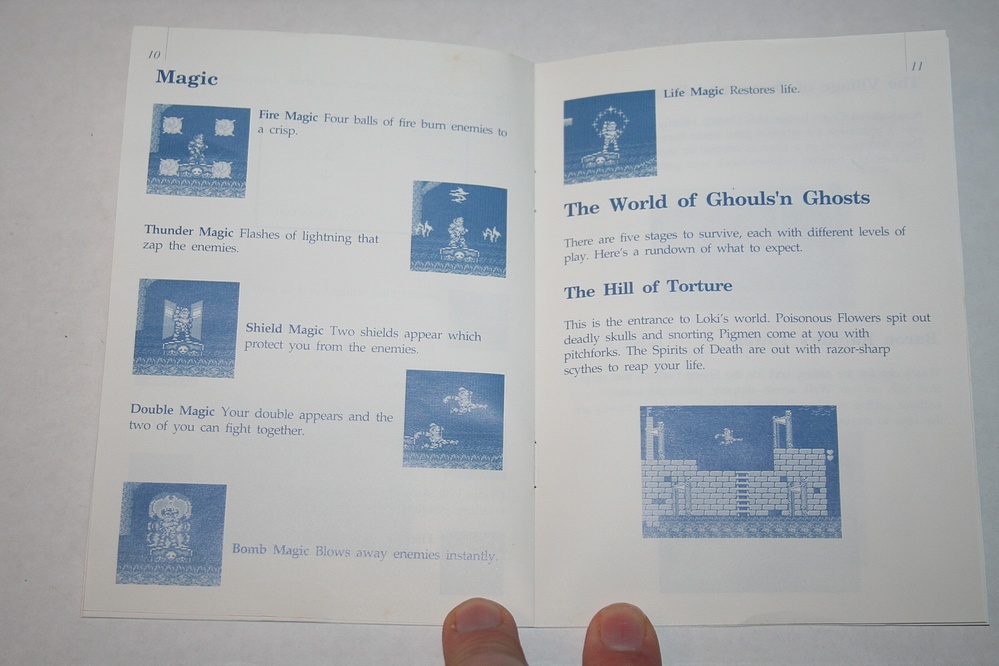 10

Magic

Fire Magic Four balls of fire burn enemies to a crisp.

Thunder Magic Flashes of lightning that zap the enemies.

Shield Magic Two shields appear which protect you from the enemies.

Double Magic Your double appears and the two of you can fight together.

Bomb Magic Blows away enemies instantly.

11

Life Magic Restores life.

The World of Ghouls'n Ghosts

There are five stages to survive, each with different levels of play. Here's a rundown of what to expect.

The Hill of Torture

This is the entrance to Loki's world. Poisonous Flowers spit out deadly skulls and snorting Pigmen come at you with pitchforks. The Spirits of Death are out with razor-sharp scythes to reap your life.